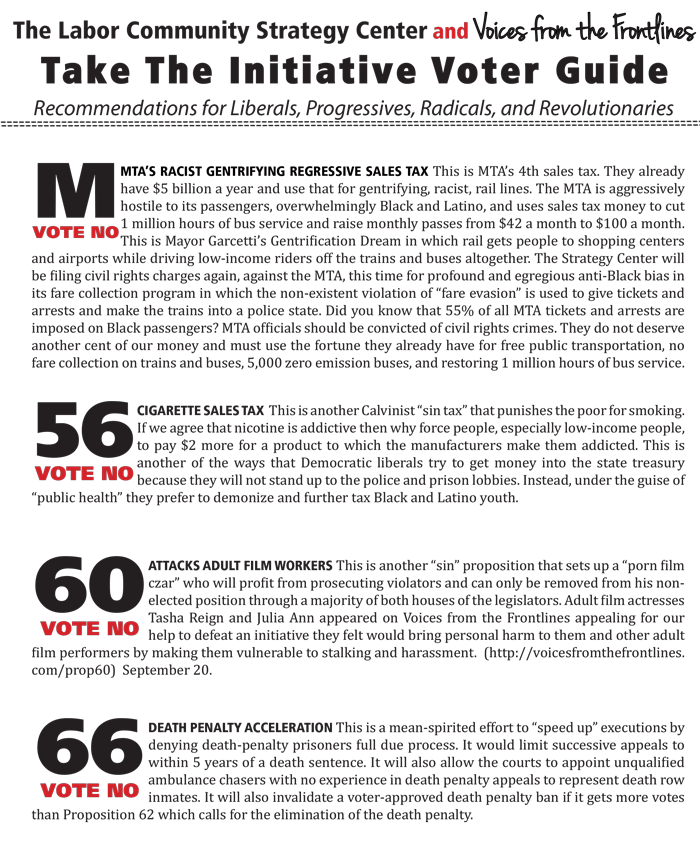 The Labor Community Strategy Center and Voices from the Frontlines

Take The Initiative Voter Guide

Recommendations for Liberals, Progressives, Radicals, and Revolutionaries

M

VOTE NO

MTA'S RACIST GENTRIFYING REGRESSIVE SALES TAX This is MTA's 4th sales tax. They already have $5 billion a year and use that for gentrifying, racist, rail lines. The MTA is aggressively hostile to its passengers, overwhelmingly Black and Latino, and uses sales tax money to cut 1 million hours of bus service and raise monthly passes from $42 a month to $100 a month. This is Mayor Garcetti's Gentrification Dream in which rail gets people to shopping centers and airports while driving low-income riders off the trains and buses altogether. The Strategy Center will be filing civil rights charges again, against the MTA, this time for profound and egregious anti-Black bias in its fare collection program in which the non-existent violation of "fare evasion" is used to give tickets and arrests and make the trains into a police state. Did you know that 55% of all MTA tickets and arrests are imposed on Black passengers? MTA officials should be convicted of civil rights crimes. They do not deserve another cent of our money and must use the fortune they already have for free public transportation, no fare collection on trains and buses, 5,000 zero emission buses, and restoring 1 million hours of bus service.

56

VOTE NO

CIGARETTE SALES TAX This is another Calvinist "sin tax" that punishes the poor for smoking. If we agree that nicotine is addictive then why force people, especially low-income people, to pay $2 more for a product to which the manufacturers make them addicted. This is another of the ways that Democratic liberals try to get money into the state treasury because they will not stand up to the police and prison lobbies. Instead, under the guise of "public health" they prefer to demonize and further tax Black and Latino youth.

60

VOTE NO

ATTACKS ADULT FILM WORKERS This is another "sin" proposition that sets up a "porn film czar" who will profit from prosecuting violators and can only be removed from his non-elected position through a majority of both houses of the legislators. Adult film actresses Tasha Reign and Julia Ann appeared on Voices from the Frontlines appealing for our help to defeat an initiative they felt would bring personal harm to them and other adult film performers by making them vulnerable to stalking and harassment. (http://voicesfromthefrontlines.com/prop60) September 20.

66

VOTE NO

DEATH PENALTY ACCELERATION This is a mean-spirited effort to "speed up" executions by denying death-penalty prisoners full due process. It would limit successive appeals to within 5 years of a death sentence. It will also allow the courts to appoint unqualified ambulance chasers with no experience in death penalty appeals to represent death row inmates. It will also invalidate a voter-approved death penalty ban if it gets more votes than Proposition 62 which calls for the elimination of the death penalty.